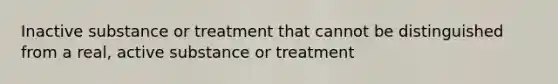 Inactive substance or treatment that cannot be distinguished from a real, active substance or treatment